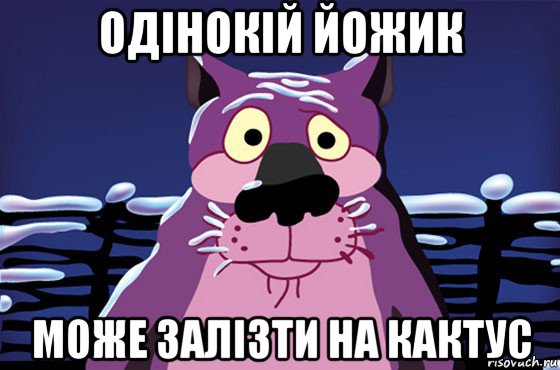 ОДІНОКІЙ ЙОЖИК

МОЖЕ ЗАЛІЗТИ НА КАКТУС

risovach.ru